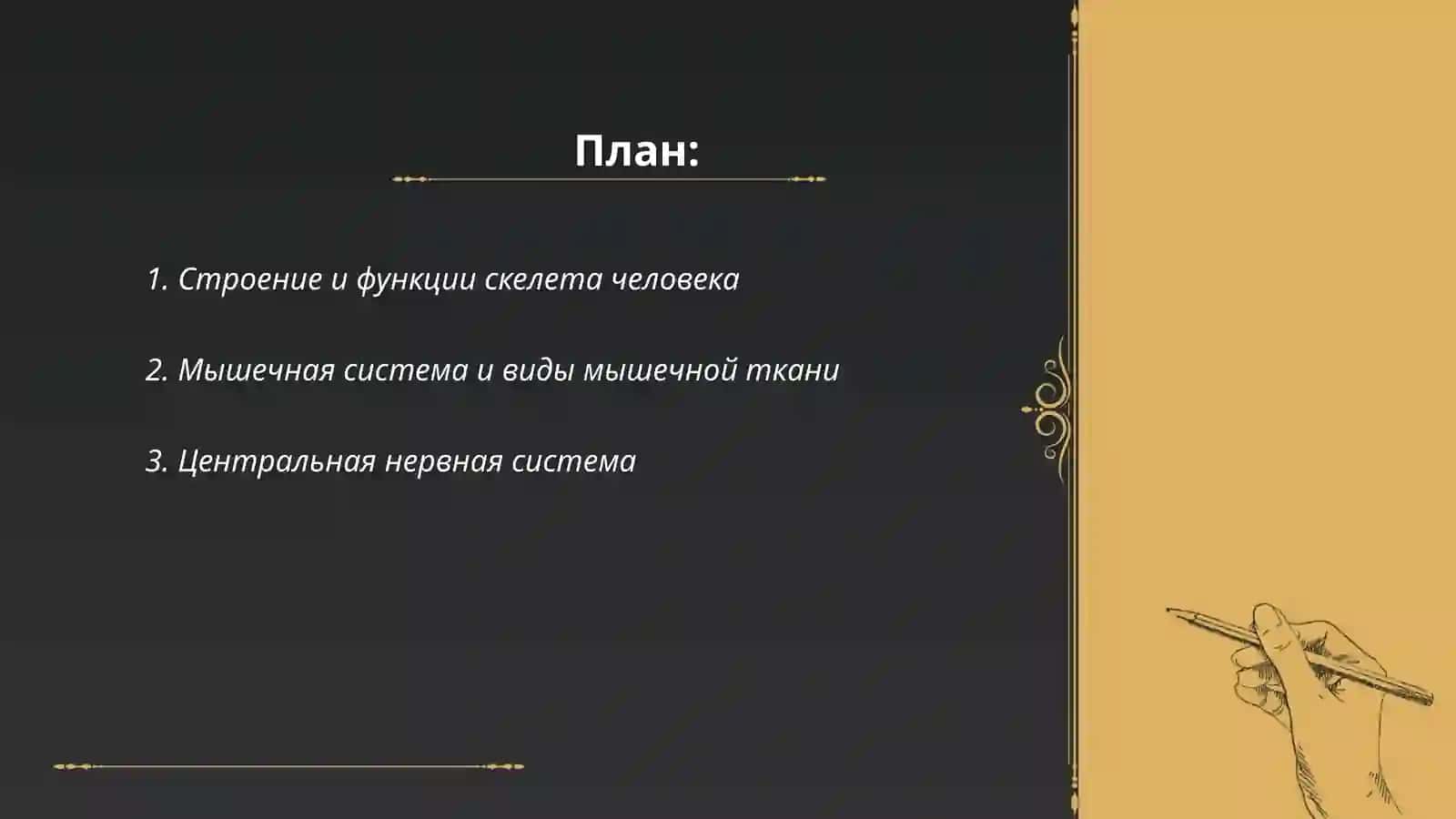 План:

1. Строение и функции скелета человека

2. Мышечная система и виды мышечной ткани

3. Центральная нервная система